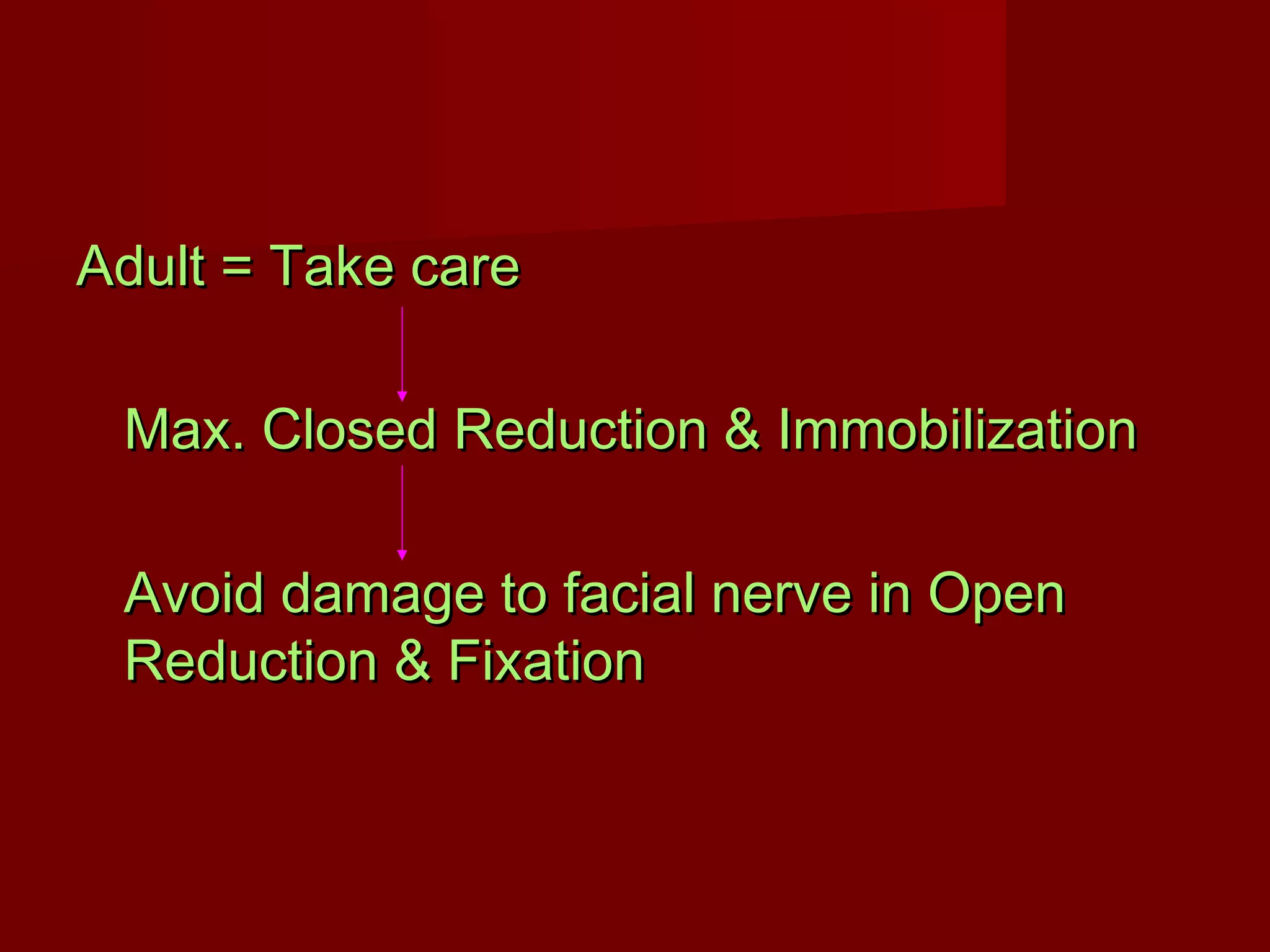 Adult = Take care

Max. Closed Reduction & Immobilization

Avoid damage to facial nerve in Open Reduction & Fixation